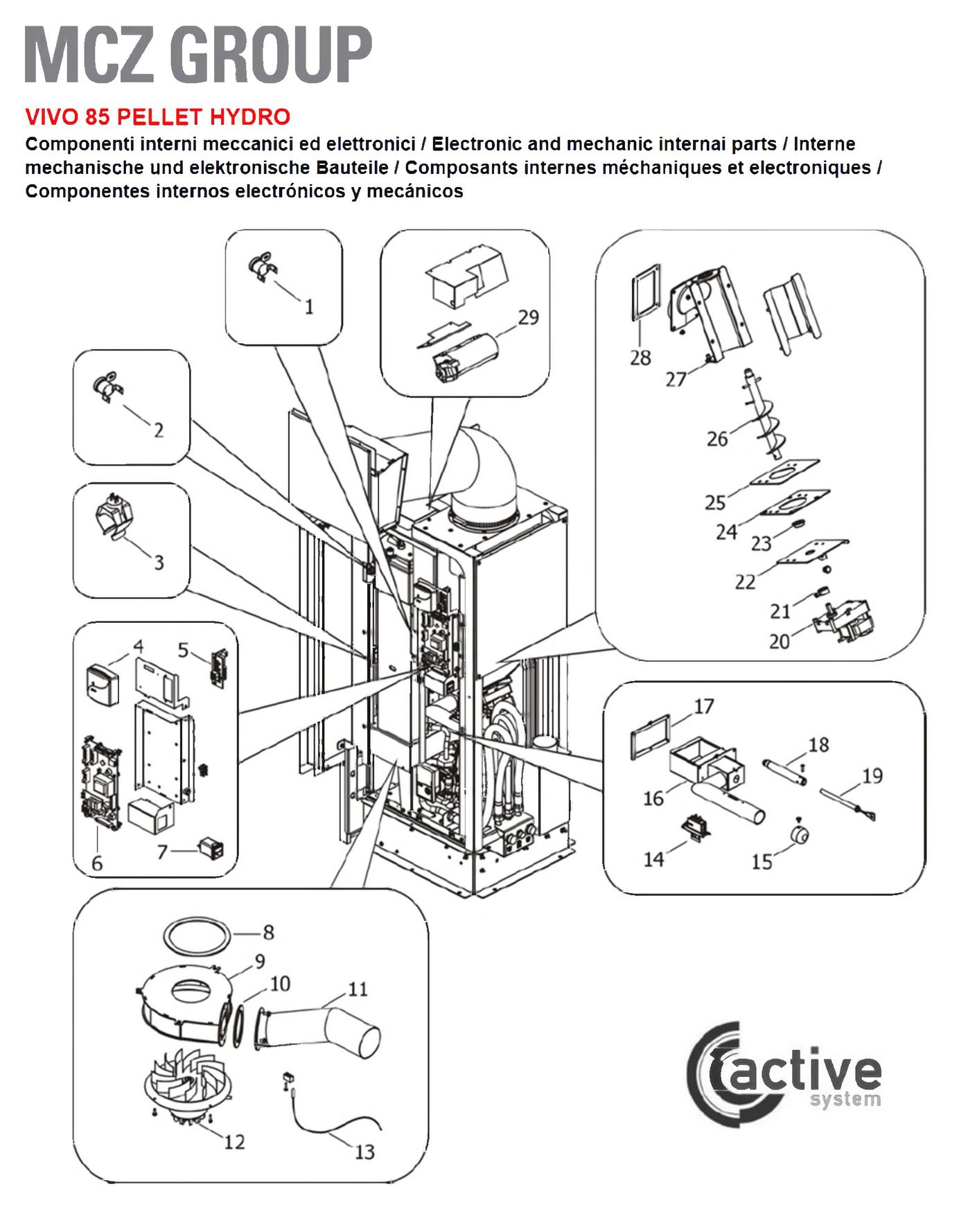 MCZ GROUP

VIVO 85 PELLET HYDRO

Componenti interni meccanici ed elettronici / Electronic and mechanic internai parts / Interne mechanische und elektronische Bauteile / Composants internes méchaniques et electroniques / Componentes internos electrónicos y mecánicos

1
29
28
27
26
25
24
23
22
21
20
2
3
4
5
6
7
17
18
19
16
14
15
8
9
10
11
12
13

active
system